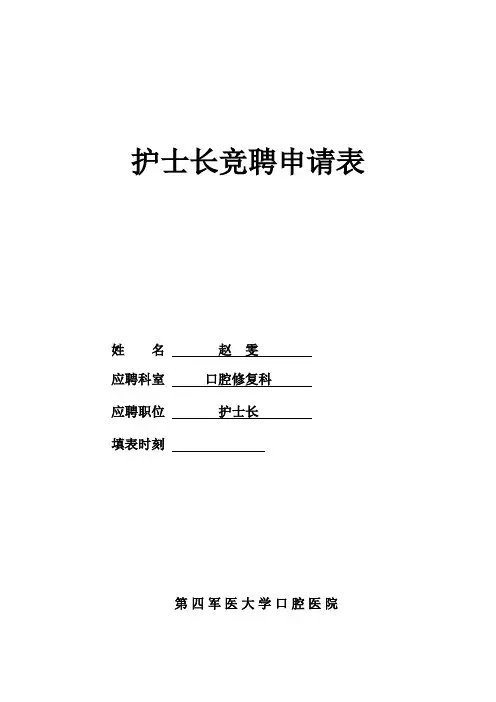 护士长竞聘申请表

姓 名 赵 雯

应聘科室 口腔修复科

应聘职位 护士长

填表时刻 ____

第四军医大学口腔医院